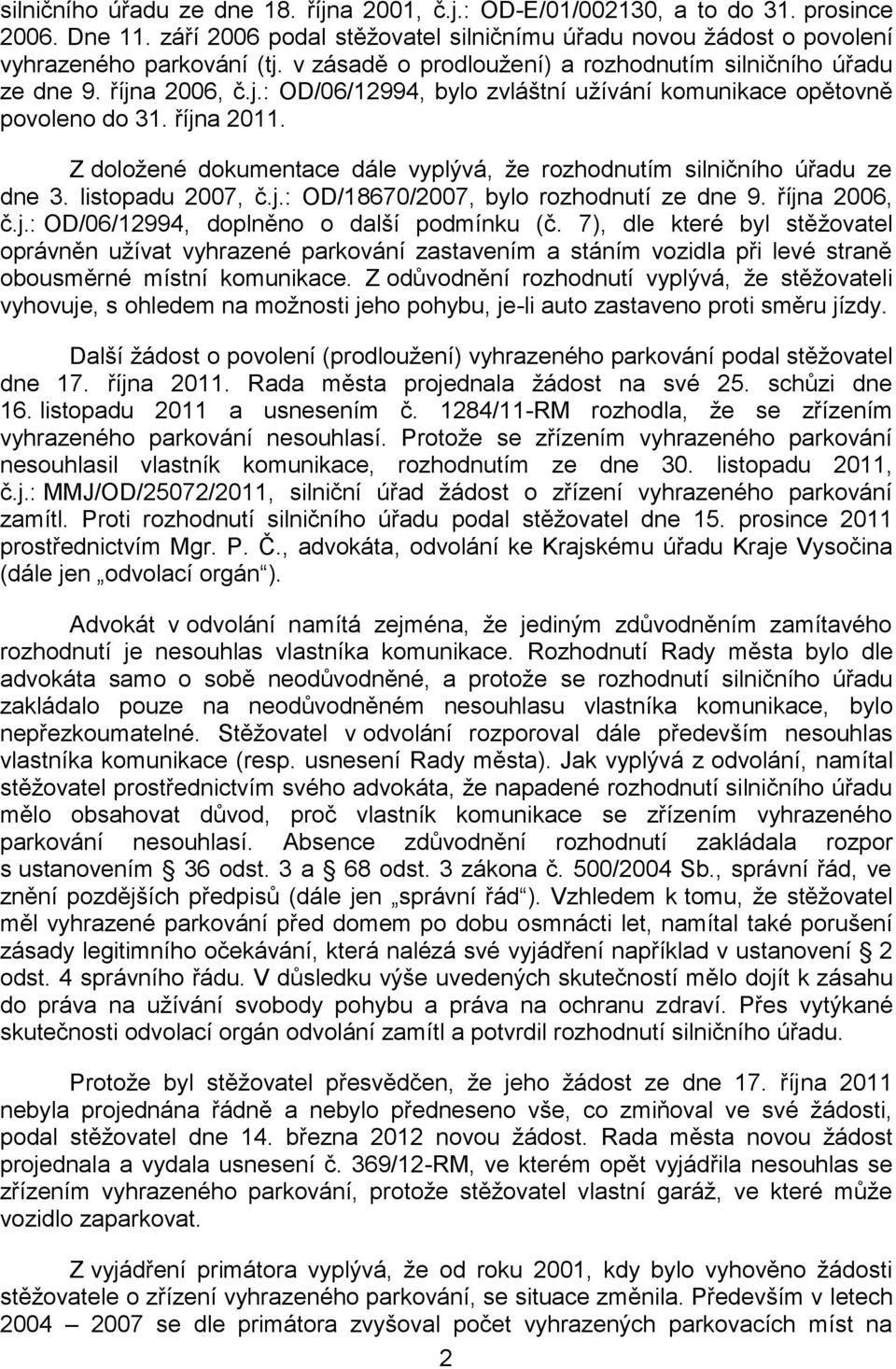 silničního úřadu ze dne 18. října 2001, č.j.: OD-E/01/002130, a to do 31. prosince 2006. Dne 11. září 2006 podal stěžovatel silničnímu úřadu novou žádost o povolení vyhrazeného parkování (tj. v zásadě o prodloužení) a rozhodnutím silničního úřadu ze dne 9. října 2006, č.j.: OD/06/12994, bylo zvláštní užívání komunikace opětovně povoleno do 31. října 2011.

Z doložené dokumentace dále vyplývá, že rozhodnutím silničního úřadu ze dne 3. listopadu 2007, č.j.: OD/18670/2007, bylo rozhodnutí ze dne 9. října 2006, č.j.: OD/06/12994, doplněno o další podmínku (č. 7), dle které byl stěžovatel oprávněn užívat vyhrazené parkování zastavením a stáním vozidla při levé straně obousměrné místní komunikace. Z odůvodnění rozhodnutí vyplývá, že stěžovateli vyhovuje, s ohledem na možnosti jeho pohybu, je-li auto zastaveno proti směru jízdy.

Další žádost o povolení (prodloužení) vyhrazeného parkování podal stěžovatel dne 17. října 2011. Rada města projednala žádost na své 25. schůzi dne 16. listopadu 2011 a usnesením č. 1284/11-RM rozhodla, že se zřízením vyhrazeného parkování nesouhlasí. Protože se zřízením vyhrazeného parkování nesouhlasil vlastník komunikace, rozhodnutím ze dne 30. listopadu 2011, č.j.: MMJ/OD/25072/2011, silniční úřad žádost o zřízení vyhrazeného parkování zamítl. Proti rozhodnutí silničního úřadu podal stěžovatel dne 15. prosince 2011 prostřednictvím Mgr. P. Č., advokáta, odvolání ke Krajskému úřadu Kraje Vysočina (dále jen „odvolací orgán“).

Advokát v odvolání namítá zejména, že jediným zdůvodněním zamítavého rozhodnutí je nesouhlas vlastníka komunikace. Rozhodnutí Rady města bylo dle advokáta samo o sobě neodůvodněné, a protože se rozhodnutí silničního úřadu zakládalo pouze na neodůvodněném nesouhlasu vlastníka komunikace, bylo nepřezkoumatelné. Stěžovatel v odvolání rozporoval dále především nesouhlas vlastníka komunikace (resp. usnesení Rady města). Jak vyplývá z odvolání, namítal stěžovatel prostřednictvím svého advokáta, že napadené rozhodnutí silničního úřadu mělo obsahovat důvod, proč vlastník komunikace se zřízením vyhrazeného parkování nesouhlasí. Absence zdůvodnění rozhodnutí zakládala rozpor s ustanovením § 36 odst. 3 a § 68 odst. 3 zákona č. 500/2004 Sb., správní řád, ve znění pozdějších předpisů (dále jen „správní řád“). Vzhledem k tomu, že stěžovatel měl vyhrazené parkování před domem po dobu osmnácti let, namítal také porušení zásady legitimního očekávání, která nalézá své vyjádření například v ustanovení § 2 odst. 4 správního řádu. V důsledku výše uvedených skutečností mělo dojít k zásahu do práva na užívání svobody pohybu a práva na ochranu zdraví. Přes vytýkané skutečnosti odvolací orgán odvolání zamítl a potvrdil rozhodnutí silničního úřadu.

Protože byl stěžovatel přesvědčen, že jeho žádost ze dne 17. října 2011 nebyla projednána řádně a nebylo předneseno vše, co zmiňoval ve své žádosti, podal stěžovatel dne 14. března 2012 novou žádost. Rada města novou žádost projednala a vydala usnesení č. 369/12-RM, ve kterém opět vyjádřila nesouhlas se zřízením vyhrazeného parkování, protože stěžovatel vlastní garáž, ve které může vozidlo zaparkovat.

Z vyjádření primátora vyplývá, že od roku 2001, kdy bylo vyhověno žádosti stěžovatele o zřízení vyhrazeného parkování, se situace změnila. Především v letech 2004 – 2007 se dle primátora zvyšoval počet vyhrazených parkovacích míst na

2